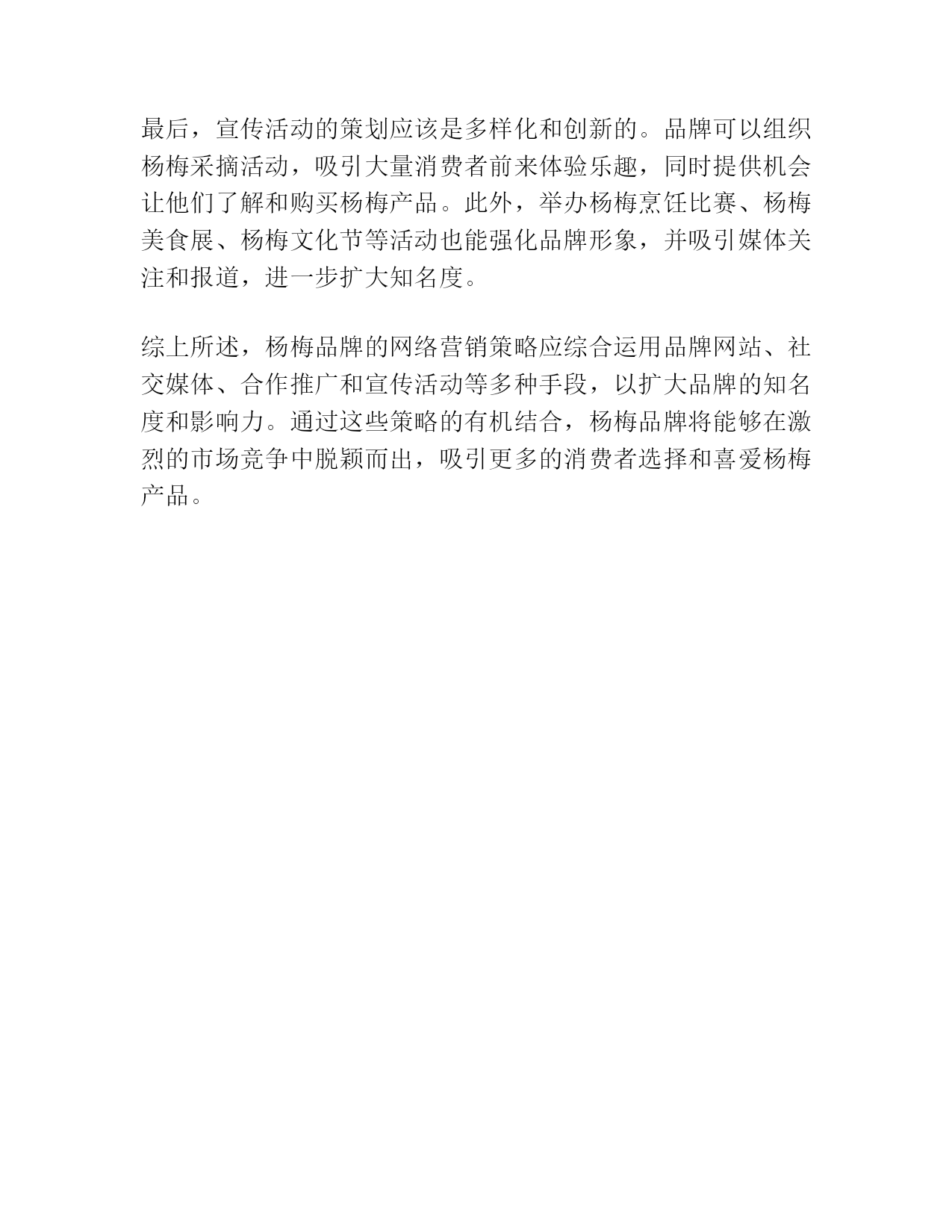 最后，宣传活动的策划应该是多样化和创新的。品牌可以组织杨梅采摘活动，吸引大量消费者前来体验乐趣，同时提供机会让他们了解和购买杨梅产品。此外，举办杨梅烹饪比赛、杨梅美食展、杨梅文化节等活动也能强化品牌形象，并吸引媒体关注和报道，进一步扩大知名度。

综上所述，杨梅品牌的网络营销策略应综合运用品牌网站、社交媒体、合作推广和宣传活动等多种手段，以扩大品牌的知名度和影响力。通过这些策略的有机结合，杨梅品牌将能够在激烈的市场竞争中脱颖而出，吸引更多的消费者选择和喜爱杨梅产品。